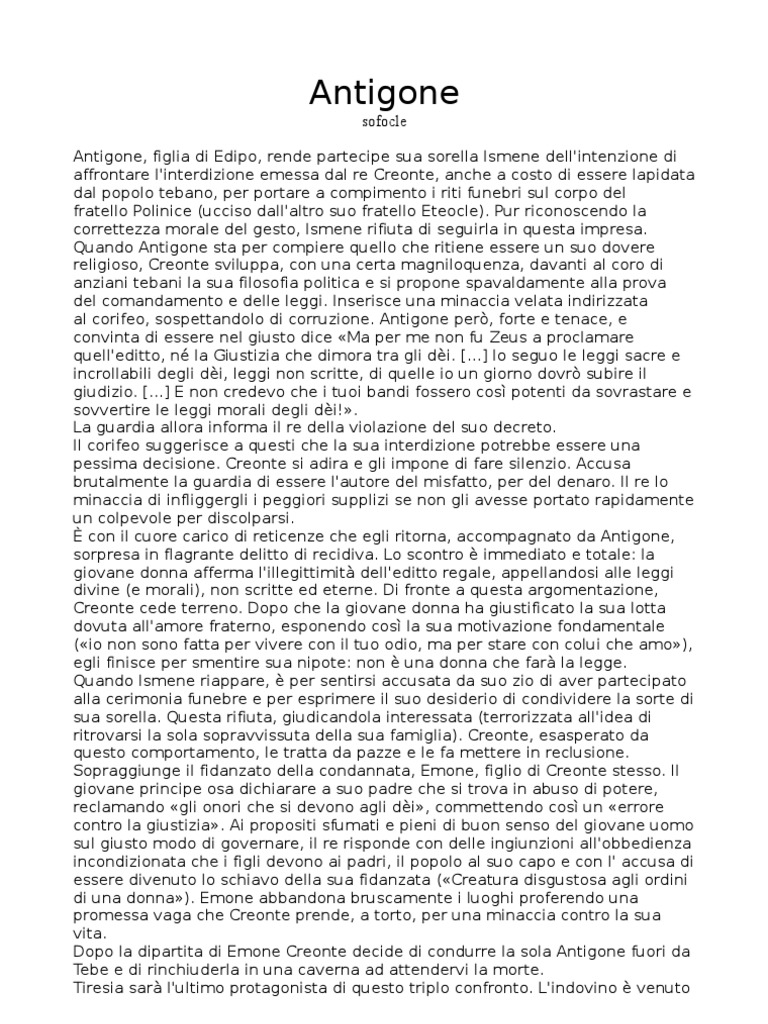 Antigone

sofocle

Antigone, figlia di Edipo, rende partecipe sua sorella Ismene dell'intenzione di affrontare l'interdizione emessa dal re Creonte, anche a costo di essere lapidata dal popolo tebano, per portare a compimento i riti funebri sul corpo del fratello Polinice (ucciso dall'altro suo fratello Eteocle). Pur riconoscendo la correttezza morale del gesto, Ismene rifiuta di seguirla in questa impresa.
Quando Antigone sta per compiere quello che ritiene essere un suo dovere religioso, Creonte sviluppa, con una certa magniloquenza, davanti al coro di anziani tebani la sua filosofia politica e si propone spavaldamente alla prova del comandamento e delle leggi. Inserisce una minaccia velata indirizzata al corifeo, sospettandolo di corruzione. Antigone però, forte e tenace, e convinta di essere nel giusto dice «Ma per me non fu Zeus a proclamare quell'editto, né la Giustizia che dimora tra gli dèi. [...] Io seguo le leggi sacre e incrollabili degli dèi, leggi non scritte, di quelle io un giorno dovrò subire il giudizio. [...] E non credevo che i tuoi bandi fossero così potenti da sovrastare e sovvertire le leggi morali degli dèi!».
La guardia allora informa il re della violazione del suo decreto.
Il corifeo suggerisce a questi che la sua interdizione potrebbe essere una pessima decisione. Creonte si adira e gli impone di fare silenzio. Accusa brutalmente la guardia di essere l'autore del misfatto, per del denaro. Il re lo minaccia di infliggergli i peggiori supplizi se non gli avesse portato rapidamente un colpevole per discolparsi.
È con il cuore carico di reticenze che egli ritorna, accompagnato da Antigone, sorpresa in flagrante delitto di recidiva. Lo scontro è immediato e totale: la giovane donna afferma l'illegittimità dell'editto regale, appellandosi alle leggi divine (e morali), non scritte ed eterne. Di fronte a questa argomentazione, Creonte cede terreno. Dopo che la giovane donna ha giustificato la sua lotta dovuta all'amore fraterno, esponendo così la sua motivazione fondamentale («io non sono fatta per vivere con il tuo odio, ma per stare con colui che amo»), egli finisce per smentire sua nipote: non è una donna che farà la legge.
Quando Ismene riappare, è per sentirsi accusata da suo zio di aver partecipato alla cerimonia funebre e per esprimere il suo desiderio di condividere la sorte di sua sorella. Questa rifiuta, giudicandola interessata (terrorizzata all'idea di ritrovarsi la sola sopravvissuta della sua famiglia). Creonte, esasperato da questo comportamento, le tratta da pazze e le fa mettere in reclusione.
Sopraggiunge il fidanzato della condannata, Emone, figlio di Creonte stesso. Il giovane principe osa dichiarare a suo padre che si trova in abuso di potere, reclamando «gli onori che si devono agli dèi», commettendo così un «errore contro la giustizia». Ai propositi sfumati e pieni di buon senso del giovane uomo sul giusto modo di governare, il re risponde con delle ingiunzioni all'obbedienza incondizionata che i figli devono ai padri, il popolo al suo capo e con l' accusa di essere divenuto lo schiavo della sua fidanzata («Creatura disgustosa agli ordini di una donna»). Emone abbandona bruscamente i luoghi proferendo una promessa vaga che Creonte prende, a torto, per una minaccia contro la sua vita.
Dopo la dipartita di Emone Creonte decide di condurre la sola Antigone fuori da Tebe e di rinchiuderla in una caverna ad attendervi la morte.
Tiresia sarà l'ultimo protagonista di questo triplo confronto. L'indovino è venuto